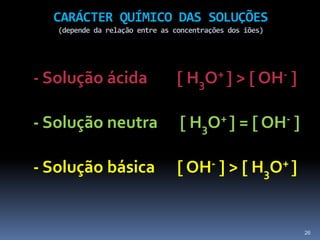 CARÁCTER QUÍMICO DAS SOLUÇÕES
(depende da relação entre as concentrações dos iões)

- Solução ácida $[H_3O^+] > [OH^-]$

- Solução neutra $[H_3O^+] = [OH^-]$

- Solução básica $[OH^-] > [H_3O^+]$

26